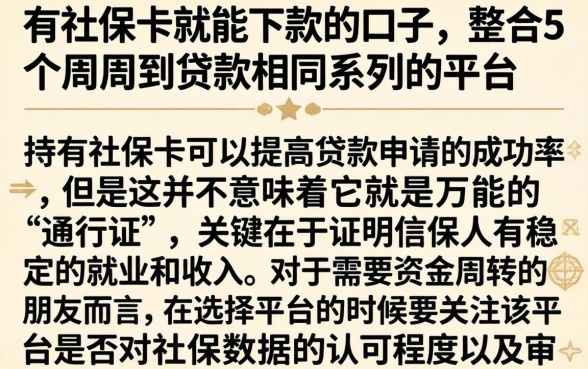 有社保卡就能下款的口子，整合5个周周到贷款相同系列的平台

持有社保卡可以提高贷款申请的成功率，但是这并不意味着它就是万能的“通行证”，关键在于证明信保人有稳定的就业和收入。对于需要资金周转的朋友而言，在选择平台的时候要关注该平台是否对社保数据的认可程度以及审